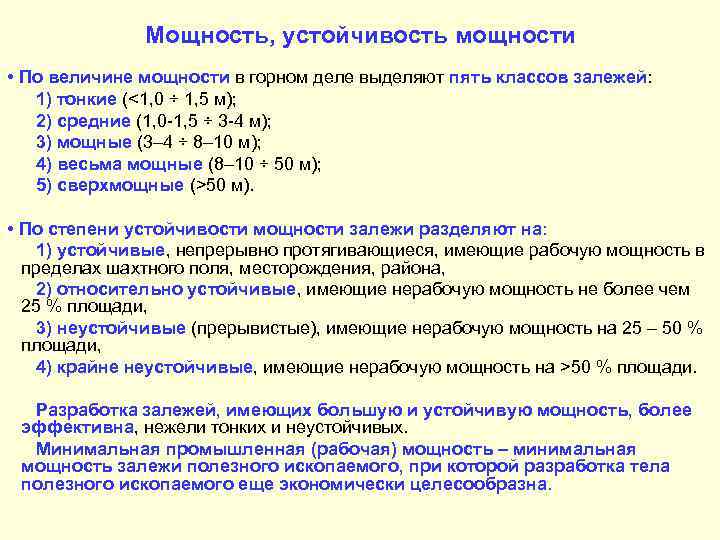 Мощность, устойчивость мощности

• По величине мощности в горном деле выделяют пять классов залежей:
1) тонкие (<1,0 ÷ 1,5 м);
2) средние (1,0-1,5 ÷ 3-4 м);
3) мощные (3–4 ÷ 8–10 м);
4) весьма мощные (8–10 ÷ 50 м);
5) сверхмощные (>50 м).

• По степени устойчивости мощности залежи разделяют на:
1) устойчивые, непрерывно протягивающиеся, имеющие рабочую мощность в пределах шахтного поля, месторождения, района,
2) относительно устойчивые, имеющие нерабочую мощность не более чем 25 % площади,
3) неустойчивые (прерывистые), имеющие нерабочую мощность на 25 – 50 % площади,
4) крайне неустойчивые, имеющие нерабочую мощность на >50 % площади.

Разработка залежей, имеющих большую и устойчивую мощность, более эффективна, нежели тонких и неустойчивых.

Минимальная промышленная (рабочая) мощность – минимальная мощность залежи полезного ископаемого, при которой разработка тела полезного ископаемого еще экономически целесообразна.